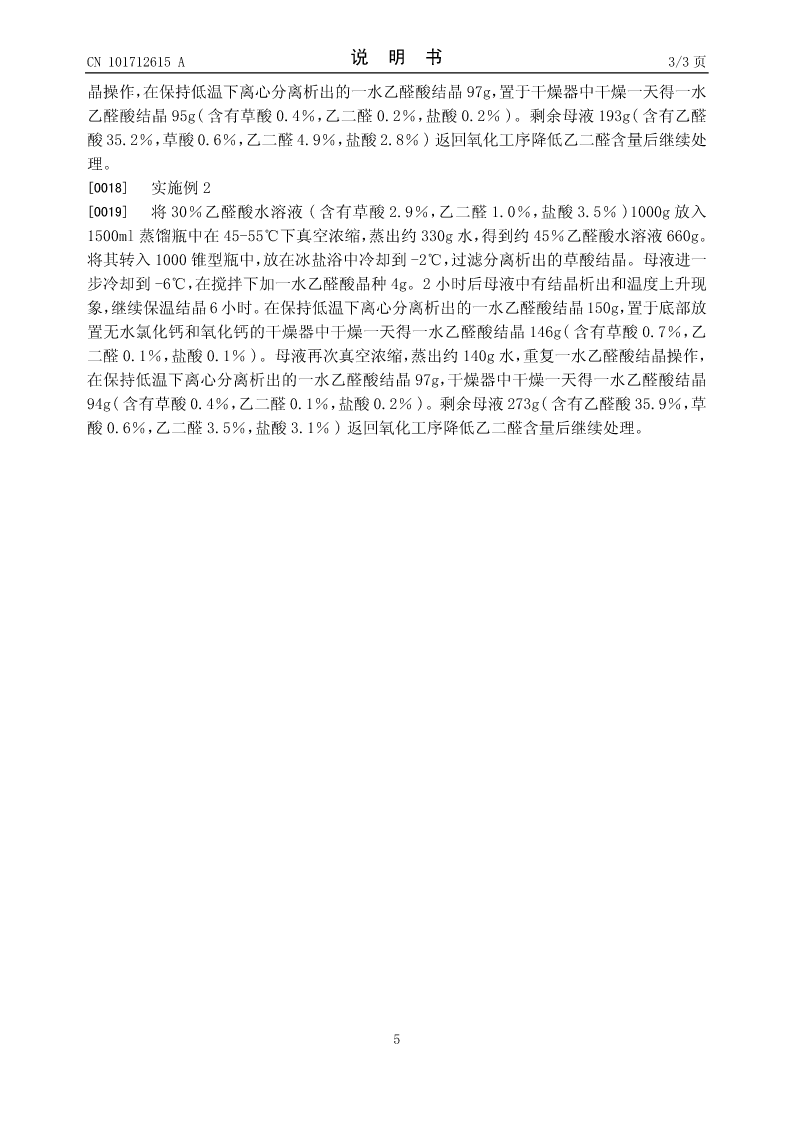 CN 101712615 A　　　　　　　　　　说　明　书　　　　　　　　　　3/3 页

晶操作，在保持低温下离心分离析出的一水乙醛酸结晶 97g，置于干燥器中干燥一天得一水乙醛酸结晶 95g（含有草酸 0.4%，乙二醛 0.2%，盐酸 0.2%）。剩余母液 193g（含有乙醛酸 35.2%，草酸 0.6%，乙二醛 4.9%，盐酸 2.8%）返回氧化工序降低乙二醛含量后继续处理。

[0018]　实施例 2

[0019]　将 30%乙醛酸水溶液（含有草酸 2.9%，乙二醛 1.0%，盐酸 3.5%）1000g 放入 1500ml 蒸馏瓶中在 45-55℃下真空浓缩，蒸出约 330g 水，得到约 45%乙醛酸水溶液 660g。将其转入 1000 锥型瓶中，放在冰盐浴中冷却到 -2℃，过滤分离析出的草酸结晶。母液进一步冷却到 -6℃，在搅拌下加一水乙醛酸晶种 4g。2 小时后母液中有结晶析出和温度上升现象，继续保温结晶 6 小时。在保持低温下离心分离析出的一水乙醛酸结晶 150g，置于底部放置无水氯化钙和氧化钙的干燥器中干燥一天得一水乙醛酸结晶 146g（含有草酸 0.7%，乙二醛 0.1%，盐酸 0.1%）。母液再次真空浓缩，蒸出约 140g 水，重复一水乙醛酸结晶操作，在保持低温下离心分离析出的一水乙醛酸结晶 97g，干燥器中干燥一天得一水乙醛酸结晶 94g（含有草酸 0.4%，乙二醛 0.1%，盐酸 0.2%）。剩余母液 273g（含有乙醛酸 35.9%，草酸 0.6%，乙二醛 3.5%，盐酸 3.1%）返回氧化工序降低乙二醛含量后继续处理。

5